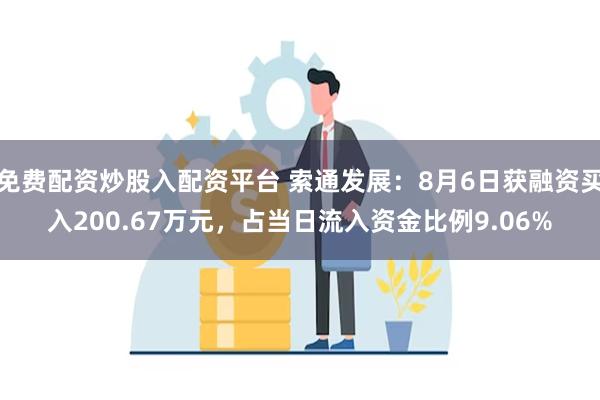 免费配资炒股入配资平台 索通发展：8月6日获融资买入200.67万元，占当日流入资金比例9.06%